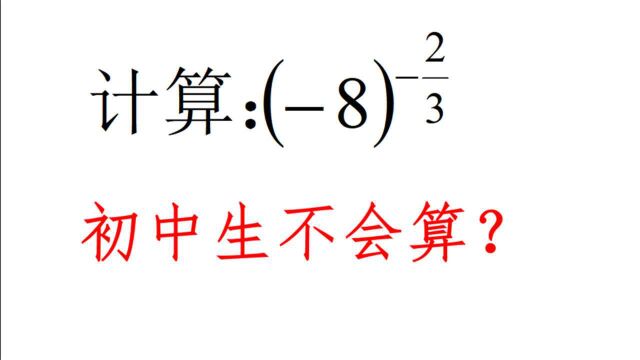 计算:$(-8)^{-\frac{2}{3}}$

初中生不会算?